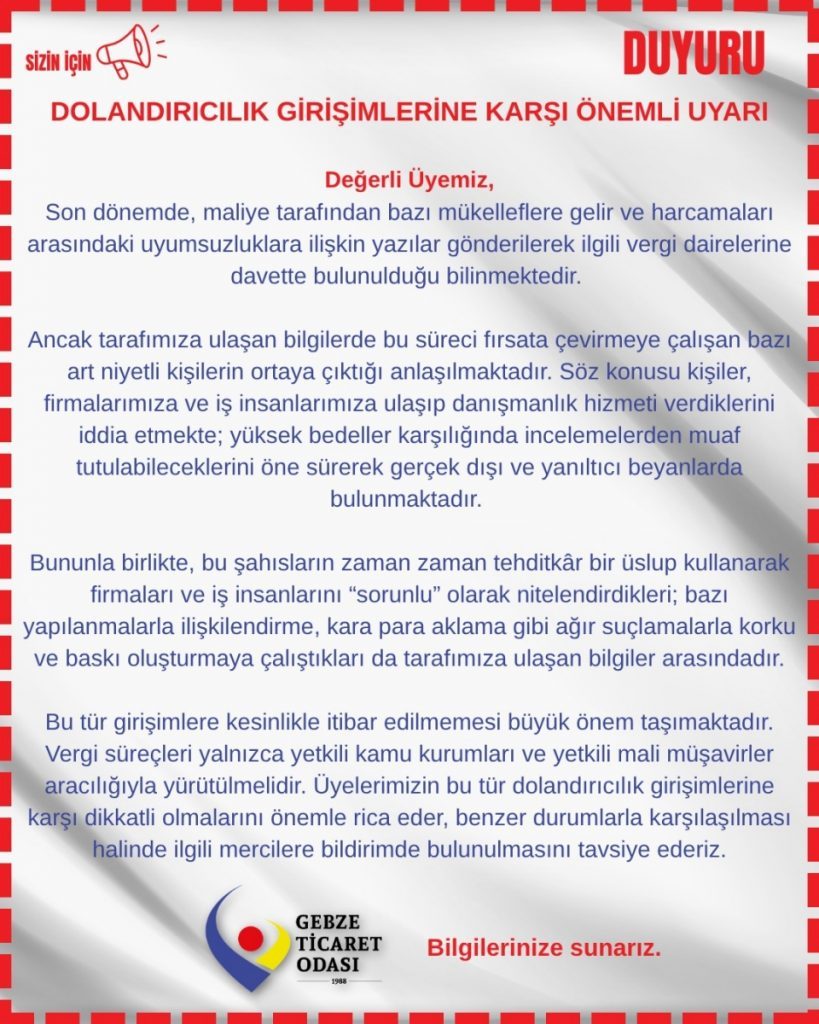 SİZİN İÇİN

DUYURU

DOLANDIRICILIK GİRİŞİMLERİNE KARŞI ÖNEMLİ UYARI

Değerli Üyemiz,
Son dönemde, maliye tarafından bazı mükelleflere gelir ve harcamaları arasındaki uyumsuzluklara ilişkin yazılar gönderilerek ilgili vergi dairelerine davette bulunulduğu bilinmektedir.

Ancak tarafımıza ulaşan bilgilerde bu süreci fırsata çevirmeye çalışan bazı art niyetli kişilerin ortaya çıktığı anlaşılmaktadır. Söz konusu kişiler, firmalarımıza ve iş insanlarımıza ulaşıp danışmanlık hizmeti verdiklerini iddia etmekte; yüksek bedeller karşılığında incelemelerden muaf tutulabileceklerini öne sürerek gerçek dışı ve yanıltıcı beyanlarda bulunmaktadır.

Bununla birlikte, bu şahısların zaman zaman tehditkâr bir üslup kullanarak firmaları ve iş insanlarını “sorunlu” olarak nitelendirdikleri; bazı yapılanmalarla ilişkilendirme, kara para aklama gibi ağır suçlamalarla korku ve baskı oluşturmaya çalıştıkları da tarafımıza ulaşan bilgiler arasındadır.

Bu tür girişimlere kesinlikle itibar edilmemesi büyük önem taşımaktadır. Vergi süreçleri yalnızca yetkili kamu kurumları ve yetkili mali müşavirler aracılığıyla yürütülmelidir. Üyelerimizin bu tür dolandırıcılık girişimlerine karşı dikkatli olmalarını önemle rica eder, benzer durumlarla karşılaşılması halinde ilgili mercilere bildirimde bulunulmasını tavsiye ederiz.

GEBZE TİCARET ODASI 1988

Bilgilerinize sunarız.